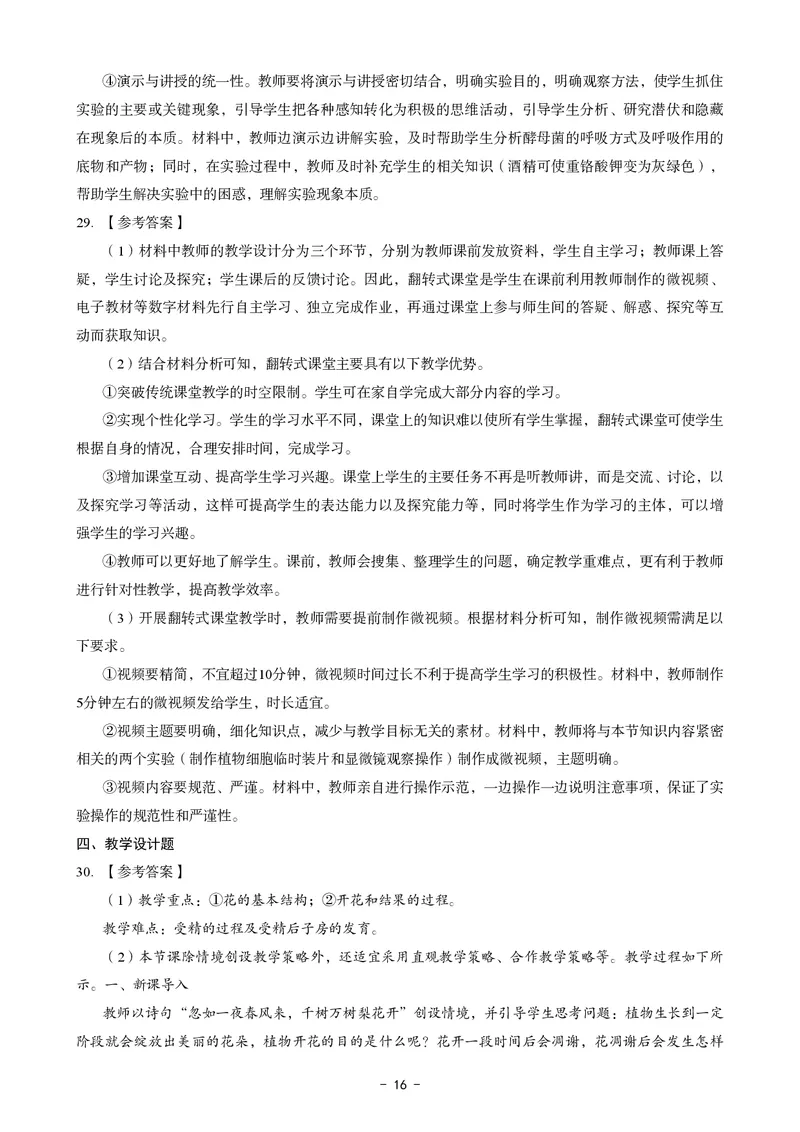 ④演示与讲授的统一性。教师要将演示与讲授密切结合，明确实验目的，明确观察方法，使学生抓住实验的主要或关键现象，引导学生把各种感知转化为积极的思维活动，引导学生分析、研究潜伏和隐藏在现象后的本质。材料中，教师边演示边讲解实验，及时帮助学生分析酵母菌的呼吸方式及呼吸作用的底物和产物；同时，在实验过程中，教师及时补充学生的相关知识（酒精可使重铬酸钾变为灰绿色），帮助学生解决实验中的困惑，理解实验现象本质。

29. 【参考答案】

（1）材料中教师的教学设计分为三个环节，分别为教师课前发放资料，学生自主学习；教师课上答疑，学生讨论及探究；学生课后的反馈讨论。因此，翻转式课堂是学生在课前利用教师制作的微视频、电子教材等数字材料先行自主学习、独立完成作业，再通过课堂上参与师生间的答疑、解惑、探究等互动而获取知识。

（2）结合材料分析可知，翻转式课堂主要具有以下教学优势。

①突破传统课堂教学的时空限制。学生可在家自学完成大部分内容的学习。

②实现个性化学习。学生的学习水平不同，课堂上的知识难以使所有学生掌握，翻转式课堂可使学生根据自身的情况，合理安排时间，完成学习。

③增加课堂互动、提高学生学习兴趣。课堂上学生的主要任务不再是听教师讲，而是交流、讨论，以及探究学习等活动，这样可提高学生的表达能力以及探究能力等，同时将学生作为学习的主体，可以增强学生的学习兴趣。

④教师可以更好地了解学生。课前，教师会搜集、整理学生的问题，确定教学重难点，更有利于教师进行针对性教学，提高教学效率。

（3）开展翻转式课堂教学时，教师需要提前制作微视频。根据材料分析可知，制作微视频需满足以下要求。

①视频要精简，不宜超过10分钟，微视频时间过长不利于提高学生学习的积极性。材料中，教师制作5分钟左右的微视频发给学生，时长适宜。

②视频主题要明确，细化知识点，减少与教学目标无关的素材。材料中，教师将与本节知识内容紧密相关的两个实验（制作植物细胞临时装片和显微镜观察操作）制作成微视频，主题明确。

③视频内容要规范、严谨。材料中，教师亲自进行操作示范，一边操作一边说明注意事项，保证了实验操作的规范性和严谨性。

四、教学设计题

30. 【参考答案】

（1）教学重点：①花的基本结构；②开花和结果的过程。

教学难点：受精的过程及受精后子房的发育。

（2）本节课除情境创设教学策略外，还适宜采用直观教学策略、合作教学策略等。教学过程如下所示。一、新课导入

教师以诗句“忽如一夜春风来，千树万树梨花开”创设情境，并引导学生思考问题：植物生长到一定阶段就会绽放出美丽的花朵，植物开花的目的是什么呢？花开一段时间后会凋谢，花凋谢后会发生怎样

- 16 -